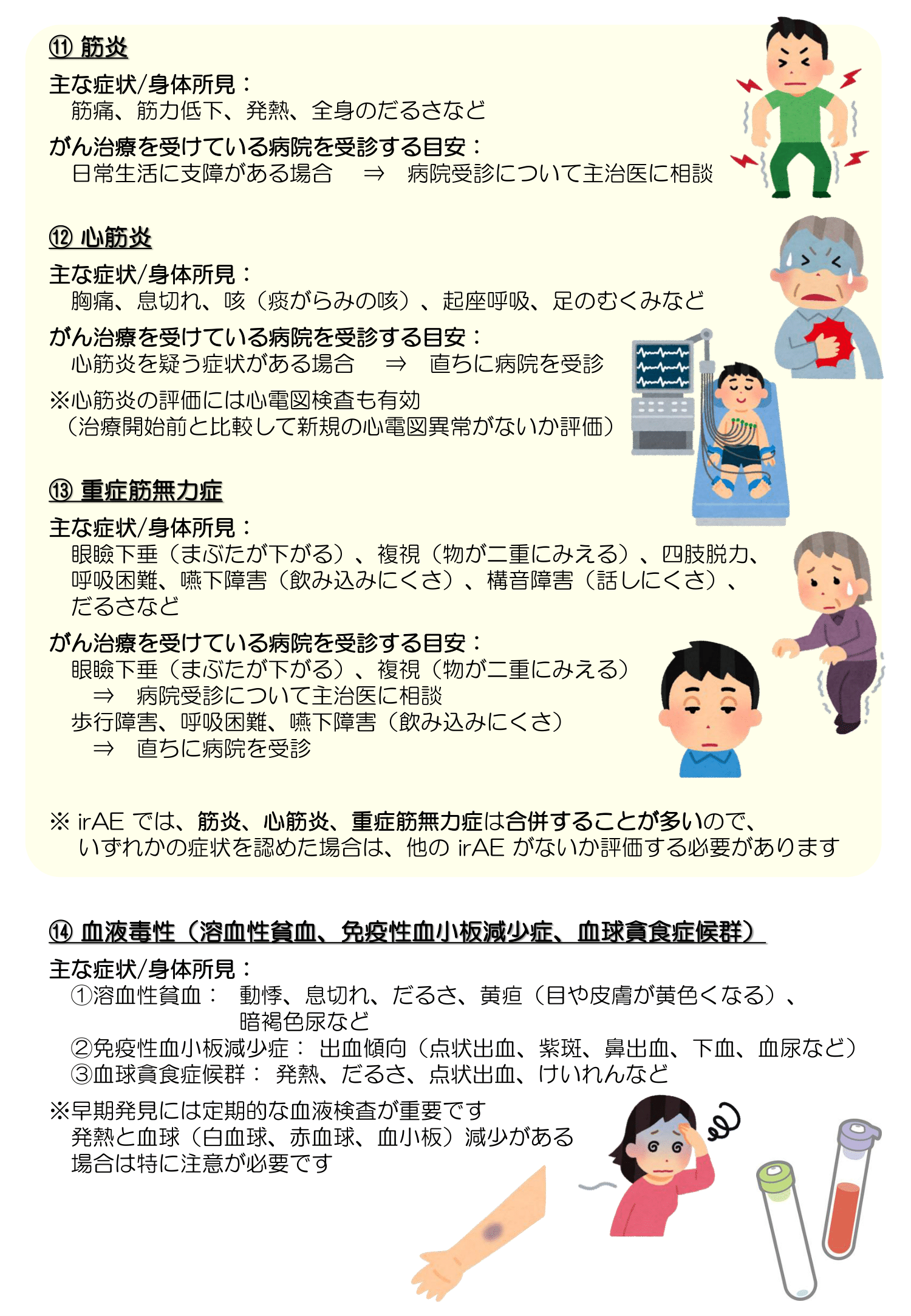 ⑪ 筋炎

主な症状/身体所見：
筋痛、筋力低下、発熱、全身のだるさなど

がん治療を受けている病院を受診する目安：
日常生活に支障がある場合　⇒　病院受診について主治医に相談

⑫ 心筋炎

主な症状/身体所見：
胸痛、息切れ、咳（痰がらみの咳）、起座呼吸、足のむくみなど

がん治療を受けている病院を受診する目安：
心筋炎を疑う症状がある場合　⇒　直ちに病院を受診

※心筋炎の評価には心電図検査も有効
（治療開始前と比較して新規の心電図異常がないか評価）

⑬ 重症筋無力症

主な症状/身体所見：
眼瞼下垂（まぶたが下がる）、複視（物が二重にみえる）、四肢脱力、呼吸困難、嚥下障害（飲み込みにくさ）、構音障害（話しにくさ）、だるさなど

がん治療を受けている病院を受診する目安：
眼瞼下垂（まぶたが下がる）、複視（物が二重にみえる）
⇒　病院受診について主治医に相談
歩行障害、呼吸困難、嚥下障害（飲み込みにくさ）
⇒　直ちに病院を受診

※ irAE では、筋炎、心筋炎、重症筋無力症は合併することが多いので、いずれかの症状を認めた場合は、他の irAE がないか評価する必要があります

⑭ 血液毒性（溶血性貧血、免疫性血小板減少症、血球貪食症候群）

主な症状/身体所見：
①溶血性貧血：　動悸、息切れ、だるさ、黄疸（目や皮膚が黄色くなる）、暗褐色尿など
②免疫性血小板減少症：　出血傾向（点状出血、紫斑、鼻出血、下血、血尿など）
③血球貪食症候群：　発熱、だるさ、点状出血、けいれんなど

※早期発見には定期的な血液検査が重要です
発熱と血球（白血球、赤血球、血小板）減少がある場合は特に注意が必要です